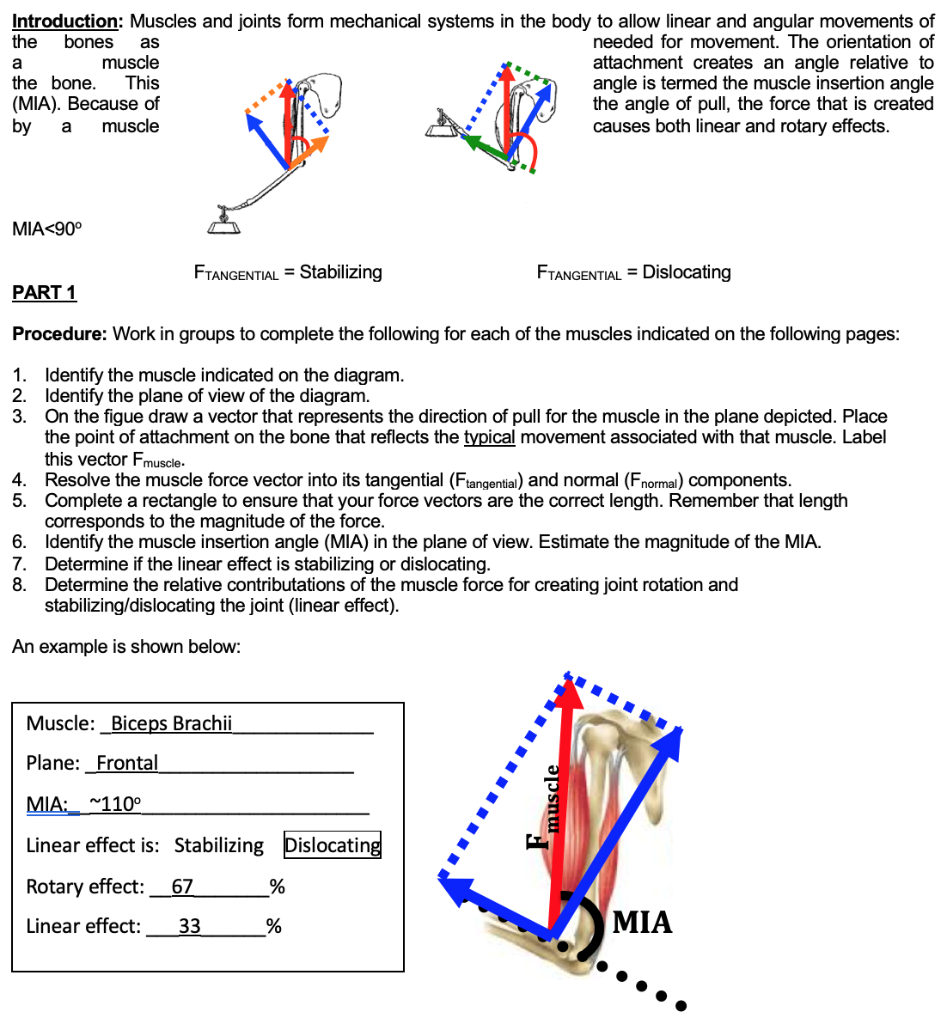 Introduction: Muscles and joints form mechanical systems in the body to allow linear and angular movements of the bones as needed for movement. The orientation of a muscle attachment creates an angle relative to the bone. This angle is termed the muscle insertion angle (MIA). Because of the angle of pull, the force that is created by a muscle causes both linear and rotary effects.

MIA<90°

$F_{TANGENTIAL}$ = Stabilizing

$F_{TANGENTIAL}$ = Dislocating

PART 1

Procedure: Work in groups to complete the following for each of the muscles indicated on the following pages:

1. Identify the muscle indicated on the diagram.
2. Identify the plane of view of the diagram.
3. On the figue draw a vector that represents the direction of pull for the muscle in the plane depicted. Place the point of attachment on the bone that reflects the typical movement associated with that muscle. Label this vector $F_{muscle}$.
4. Resolve the muscle force vector into its tangential ($F_{tangential}$) and normal ($F_{normal}$) components.
5. Complete a rectangle to ensure that your force vectors are the correct length. Remember that length corresponds to the magnitude of the force.
6. Identify the muscle insertion angle (MIA) in the plane of view. Estimate the magnitude of the MIA.
7. Determine if the linear effect is stabilizing or dislocating.
8. Determine the relative contributations of the muscle force for creating joint rotation and stabilizing/dislocating the joint (linear effect).

An example is shown below:

Muscle: Biceps Brachii

Plane: Frontal

MIA: ~110°

Linear effect is: Stabilizing Dislocating

Rotary effect: 67 %

Linear effect: 33 %

$F_{muscle}$

MIA